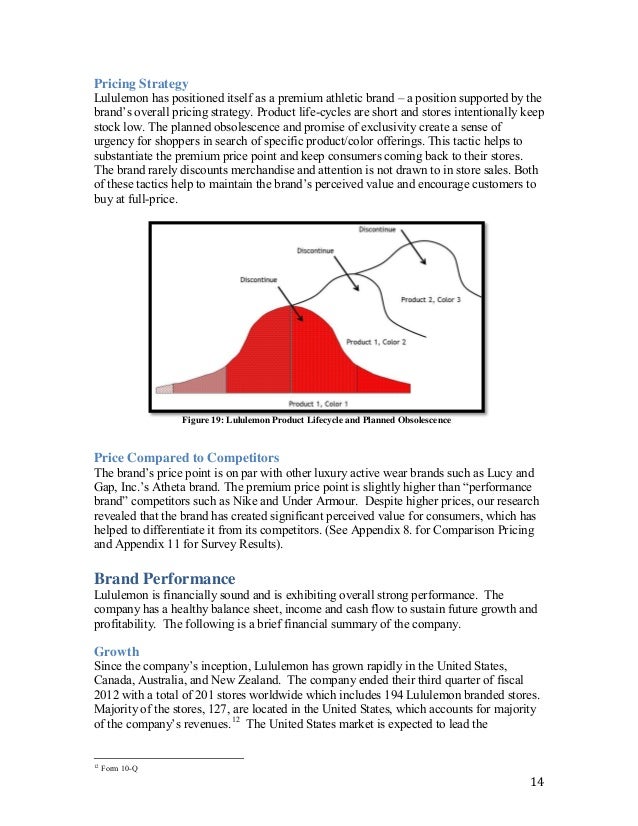 Pricing Strategy
Lululemon has positioned itself as a premium athletic brand – a position supported by the brand's overall pricing strategy. Product life-cycles are short and stores intentionally keep stock low. The planned obsolescence and promise of exclusivity create a sense of urgency for shoppers in search of specific product/color offerings. This tactic helps to substantiate the premium price point and keep consumers coming back to their stores. The brand rarely discounts merchandise and attention is not drawn to in store sales. Both of these tactics help to maintain the brand's perceived value and encourage customers to buy at full-price.

Discontinue
Discontinue
Discontinue
Product 2, Color 3
Product 1, Color 2
Product 1, Color 1

Figure 19: Lululemon Product Lifecycle and Planned Obsolescence

Price Compared to Competitors
The brand's price point is on par with other luxury active wear brands such as Lucy and Gap, Inc.'s Atheta brand. The premium price point is slightly higher than "performance brand" competitors such as Nike and Under Armour. Despite higher prices, our research revealed that the brand has created significant perceived value for consumers, which has helped to differentiate it from its competitors. (See Appendix 8. for Comparison Pricing and Appendix 11 for Survey Results).

Brand Performance
Lululemon is financially sound and is exhibiting overall strong performance. The company has a healthy balance sheet, income and cash flow to sustain future growth and profitability. The following is a brief financial summary of the company.

Growth
Since the company's inception, Lululemon has grown rapidly in the United States, Canada, Australia, and New Zealand. The company ended their third quarter of fiscal 2012 with a total of 201 stores worldwide which includes 194 Lululemon branded stores. Majority of the stores, 127, are located in the United States, which accounts for majority of the company's revenues.$^{12}$ The United States market is expected to lead the

$^{12}$ Form 10-Q

14